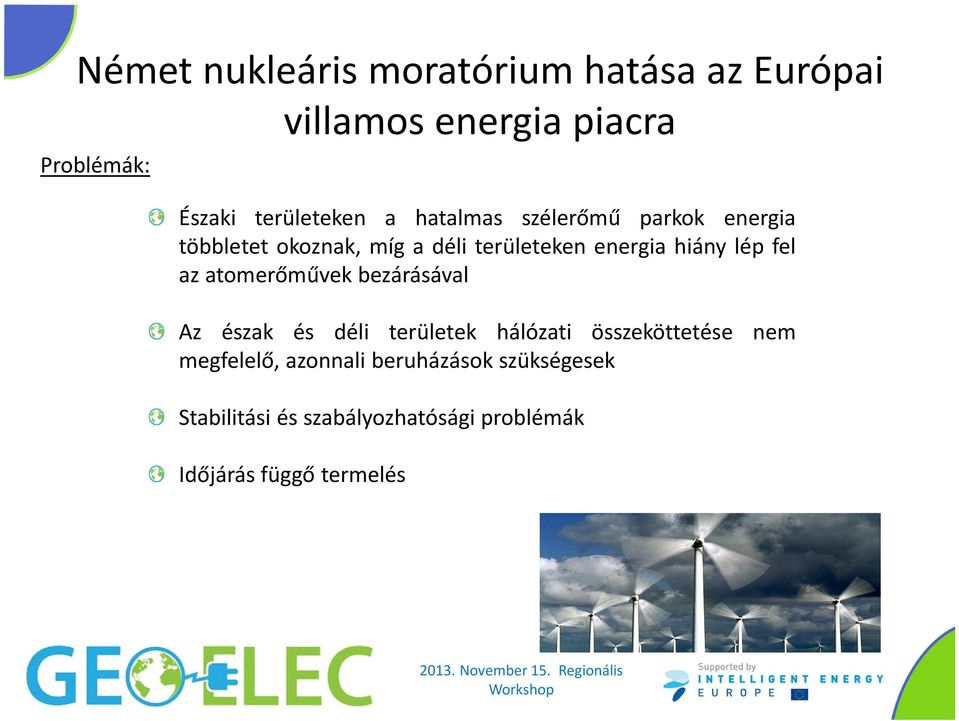 Német nukleáris moratórium hatása az Európai villamos energia piacra

Problémák:

Északi területeken a hatalmas szélerőmű parkok energia többletet okoznak, míg a déli területeken energia hiány lép fel az atomerőművek bezárásával

Az észak és déli területek hálózati összeköttetése nem megfelelő, azonnali beruházások szükségesek

Stabilitási és szabályozhatósági problémák

Időjárás függő termelés

GEOELEC

2013. November 15. Regionális Workshop

Supported by
INTELLIGENT ENERGY
EUROPE